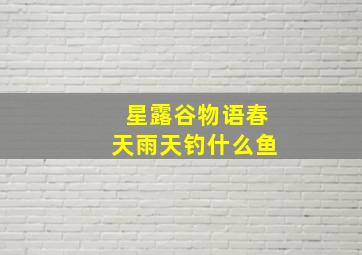 星露谷物语春天雨天钓什么鱼